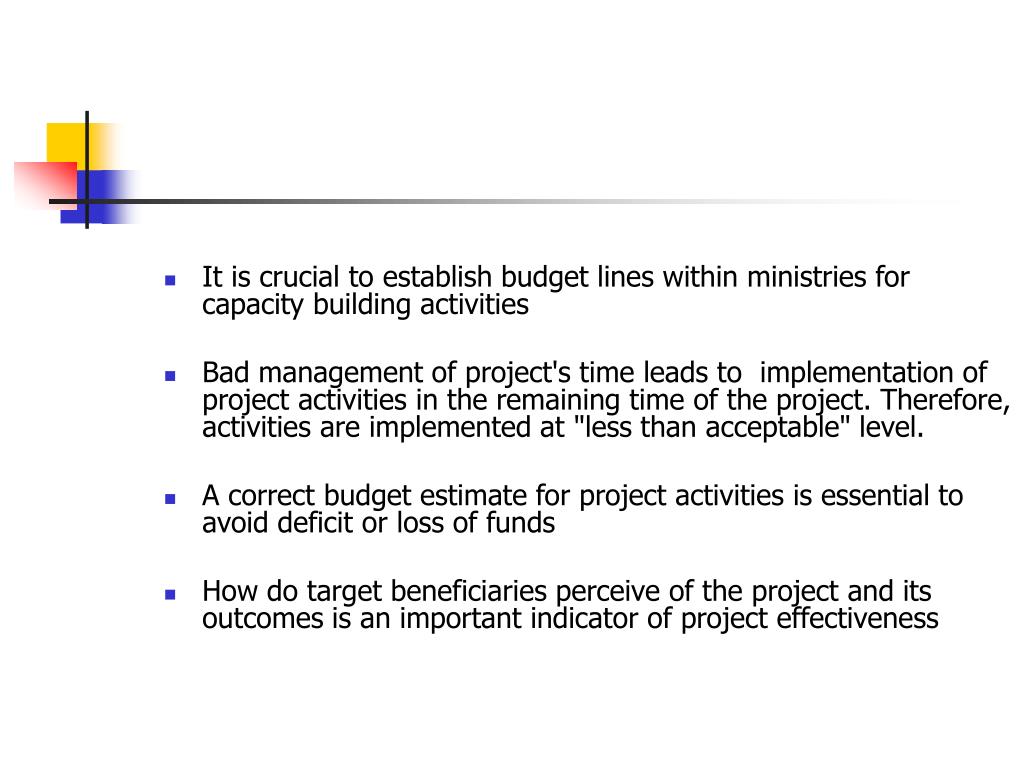 - It is crucial to establish budget lines within ministries for capacity building activities
- Bad management of project's time leads to implementation of project activities in the remaining time of the project. Therefore, activities are implemented at "less than acceptable" level.
- A correct budget estimate for project activities is essential to avoid deficit or loss of funds
- How do target beneficiaries perceive of the project and its outcomes is an important indicator of project effectiveness